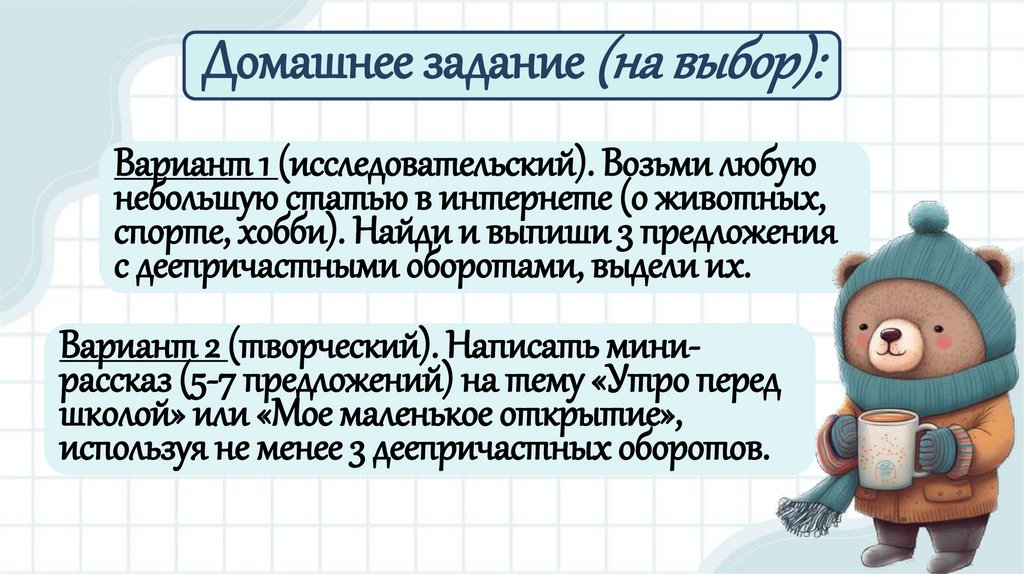 Домашнее задание (на выбор):

Вариант 1 (исследовательский). Возьми любую небольшую статью в интернете (о животных, спорте, хобби). Найди и выпиши 3 предложения с деепричастными оборотами, выдели их.

Вариант 2 (творческий). Написать мини-рассказ (5-7 предложений) на тему «Утро перед школой» или «Мое маленькое открытие», используя не менее 3 деепричастных оборотов.